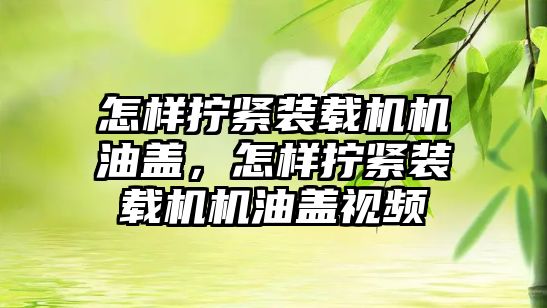 怎样拧紧装载机机油盖，怎样拧紧装载机机油盖视频